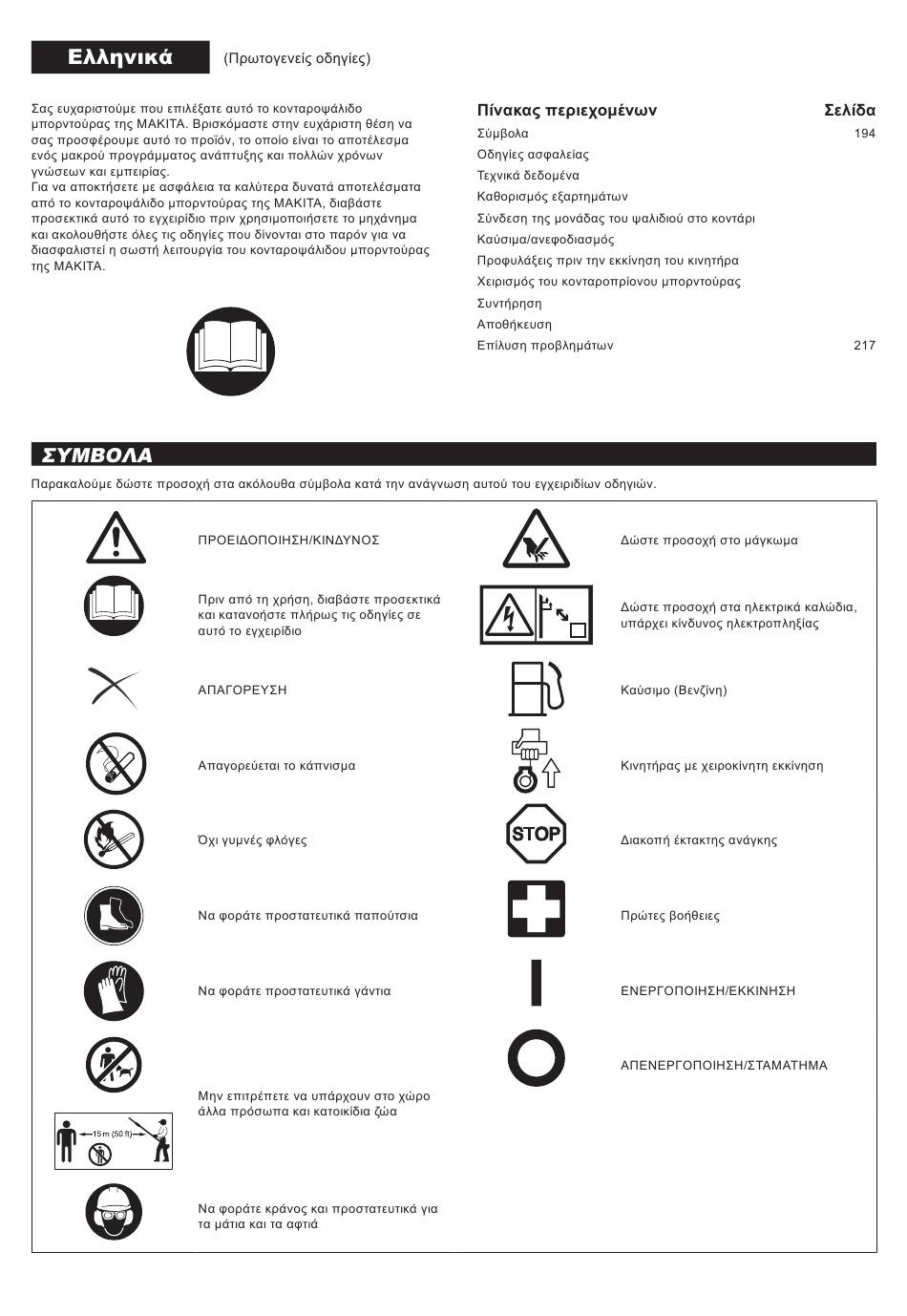 Ελληνικά (Πρωτογενείς οδηγίες)

Σας ευχαριστούμε που επιλέξατε αυτό το κονταροψάλιδο μπορντούρας της MAKITA. Βρισκόμαστε στην ευχάριστη θέση να σας προσφέρουμε αυτό το προϊόν, το οποίο είναι το αποτέλεσμα ενός μακρού προγράμματος ανάπτυξης και πολλών χρόνων γνώσεων και εμπειρίας.
Για να αποκτήσετε με ασφάλεια τα καλύτερα δυνατά αποτελέσματα από το κονταροψάλιδο μπορντούρας της MAKITA, διαβάστε προσεκτικά αυτό το εγχειρίδιο πριν χρησιμοποιήσετε το μηχάνημα και ακολουθήστε όλες τις οδηγίες που δίνονται στο παρόν για να διασφαλιστεί η σωστή λειτουργία του κονταροψάλιδου μπορντούρας της MAKITA.

| Πίνακας περιεχομένων | Σελίδα |
|---|---|
| Σύμβολα | 194 |
| Οδηγίες ασφαλείας | |
| Τεχνικά δεδομένα | |
| Καθορισμός εξαρτημάτων | |
| Σύνδεση της μονάδας του ψαλιδιού στο κοντάρι | |
| Καύσιμα/ανεφοδιασμός | |
| Προφυλάξεις πριν την εκκίνηση του κινητήρα | |
| Χειρισμός του κονταροπρίονου μπορντούρας | |
| Συντήρηση | |
| Αποθήκευση | |
| Επίλυση προβλημάτων | 217 |

ΣΥΜΒΟΛΑ

Παρακαλούμε δώστε προσοχή στα ακόλουθα σύμβολα κατά την ανάγνωση αυτού του εγχειριδίων οδηγιών.

ΠΡΟΕΙΔΟΠΟΙΗΣΗ/ΚΙΝΔΥΝΟΣ

Πριν από τη χρήση, διαβάστε προσεκτικά και κατανοήστε πλήρως τις οδηγίες σε αυτό το εγχειρίδιο

ΑΠΑΓΟΡΕΥΣΗ

Απαγορεύεται το κάπνισμα

Όχι γυμνές φλόγες

Να φοράτε προστατευτικά παπούτσια

Να φοράτε προστατευτικά γάντια

15 m (50 ft)

Μην επιτρέπετε να υπάρχουν στο χώρο άλλα πρόσωπα και κατοικίδια ζώα

Να φοράτε κράνος και προστατευτικά για τα μάτια και τα αφτιά

Δώστε προσοχή στο μάγκωμα

Δώστε προσοχή στα ηλεκτρικά καλώδια, υπάρχει κίνδυνος ηλεκτροπληξίας

Καύσιμο (Βενζίνη)

Κινητήρας με χειροκίνητη εκκίνηση

STOP

Διακοπή έκτακτης ανάγκης

Πρώτες βοήθειες

ΕΝΕΡΓΟΠΟΙΗΣΗ/ΕΚΚΙΝΗΣΗ

ΑΠΕΝΕΡΓΟΠΟΙΗΣΗ/ΣΤΑΜΑΤΗΜΑ